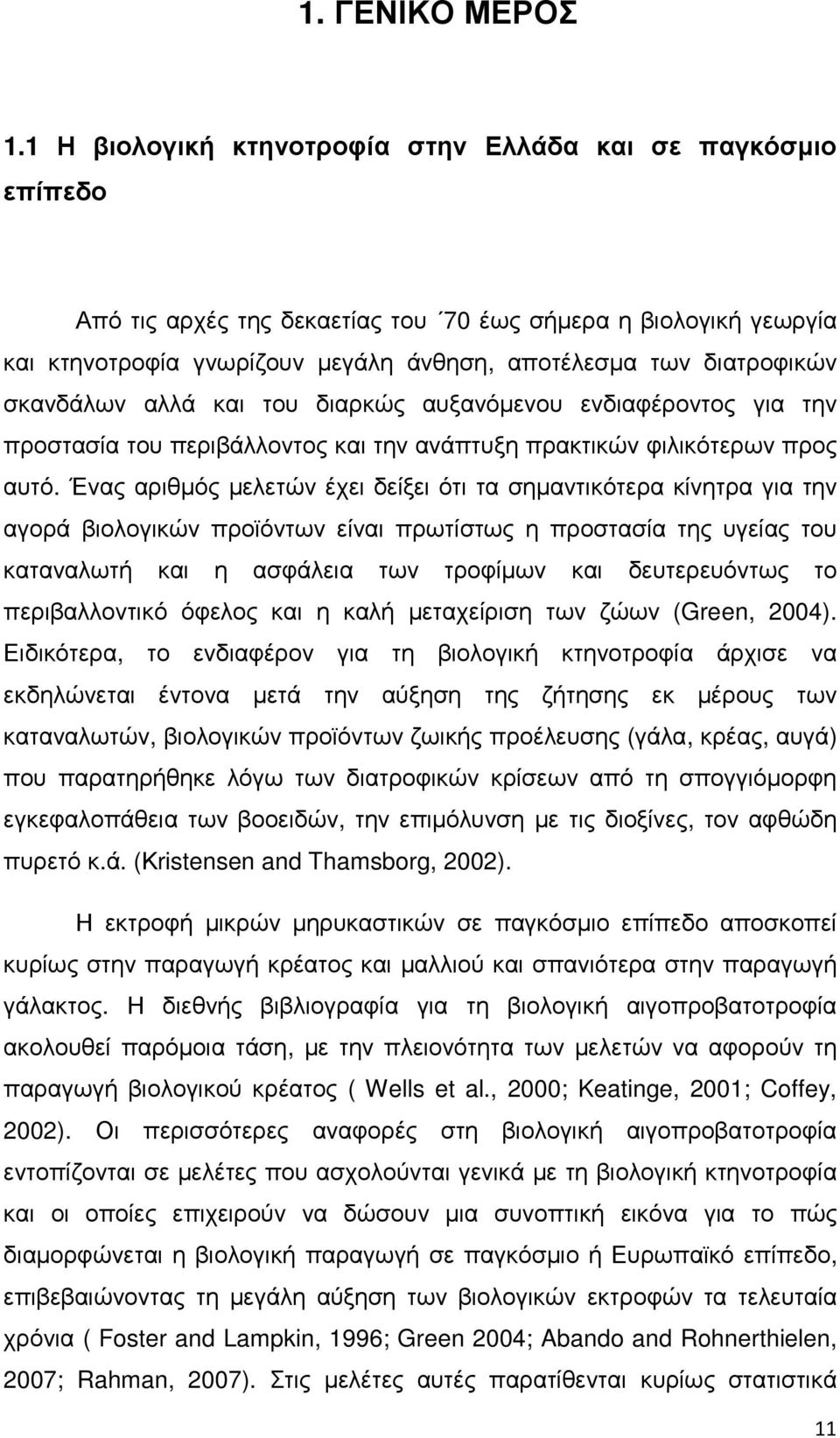 1. ΓΕΝΙΚΟ ΜΕΡΟΣ

1.1 Η βιολογική κτηνοτροφία στην Ελλάδα και σε παγκόσμιο επίπεδο

Από τις αρχές της δεκαετίας του ΄70 έως σήμερα η βιολογική γεωργία και κτηνοτροφία γνωρίζουν μεγάλη άνθηση, αποτέλεσμα των διατροφικών σκανδάλων αλλά και του διαρκώς αυξανόμενου ενδιαφέροντος για την προστασία του περιβάλλοντος και την ανάπτυξη πρακτικών φιλικότερων προς αυτό. Ένας αριθμός μελετών έχει δείξει ότι τα σημαντικότερα κίνητρα για την αγορά βιολογικών προϊόντων είναι πρωτίστως η προστασία της υγείας του καταναλωτή και η ασφάλεια των τροφίμων και δευτερευόντως το περιβαλλοντικό όφελος και η καλή μεταχείριση των ζώων (Green, 2004). Ειδικότερα, το ενδιαφέρον για τη βιολογική κτηνοτροφία άρχισε να εκδηλώνεται έντονα μετά την αύξηση της ζήτησης εκ μέρους των καταναλωτών, βιολογικών προϊόντων ζωικής προέλευσης (γάλα, κρέας, αυγά) που παρατηρήθηκε λόγω των διατροφικών κρίσεων από τη σπογγιόμορφη εγκεφαλοπάθεια των βοοειδών, την επιμόλυνση με τις διοξίνες, τον αφθώδη πυρετό κ.ά. (Kristensen and Thamsborg, 2002).

Η εκτροφή μικρών μηρυκαστικών σε παγκόσμιο επίπεδο αποσκοπεί κυρίως στην παραγωγή κρέατος και μαλλιού και σπανιότερα στην παραγωγή γάλακτος. Η διεθνής βιβλιογραφία για τη βιολογική αιγοπροβατοτροφία ακολουθεί παρόμοια τάση, με την πλειονότητα των μελετών να αφορούν τη παραγωγή βιολογικού κρέατος ( Wells et al., 2000; Keatinge, 2001; Coffey, 2002). Οι περισσότερες αναφορές στη βιολογική αιγοπροβατοτροφία εντοπίζονται σε μελέτες που ασχολούνται γενικά με τη βιολογική κτηνοτροφία και οι οποίες επιχειρούν να δώσουν μια συνοπτική εικόνα για το πώς διαμορφώνεται η βιολογική παραγωγή σε παγκόσμιο ή Ευρωπαϊκό επίπεδο, επιβεβαιώνοντας τη μεγάλη αύξηση των βιολογικών εκτροφών τα τελευταία χρόνια ( Foster and Lampkin, 1996; Green 2004; Abando and Rohnerthielen, 2007; Rahman, 2007). Στις μελέτες αυτές παρατίθενται κυρίως στατιστικά

11